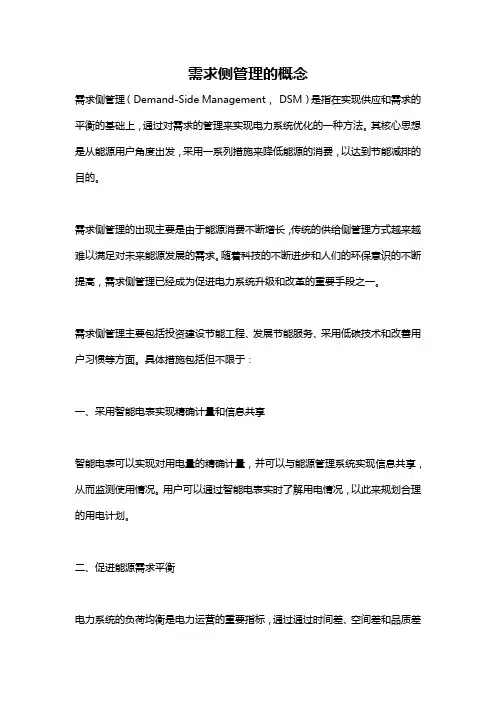 需求侧管理的概念

需求侧管理（Demand-Side Management， DSM）是指在实现供应和需求的平衡的基础上，通过对需求的管理来实现电力系统优化的一种方法。其核心思想是从能源用户角度出发，采用一系列措施来降低能源的消费，以达到节能减排的目的。

需求侧管理的出现主要是由于能源消费不断增长，传统的供给侧管理方式越来越难以满足对未来能源发展的需求。随着科技的不断进步和人们的环保意识的不断提高，需求侧管理已经成为促进电力系统升级和改革的重要手段之一。

需求侧管理主要包括投资建设节能工程、发展节能服务、采用低碳技术和改善用户习惯等方面。具体措施包括但不限于：

一、采用智能电表实现精确计量和信息共享

智能电表可以实现对用电量的精确计量，并可以与能源管理系统实现信息共享，从而监测使用情况。用户可以通过智能电表实时了解用电情况，以此来规划合理的用电计划。

二、促进能源需求平衡

电力系统的负荷均衡是电力运营的重要指标，通过通过时间差、空间差和品质差